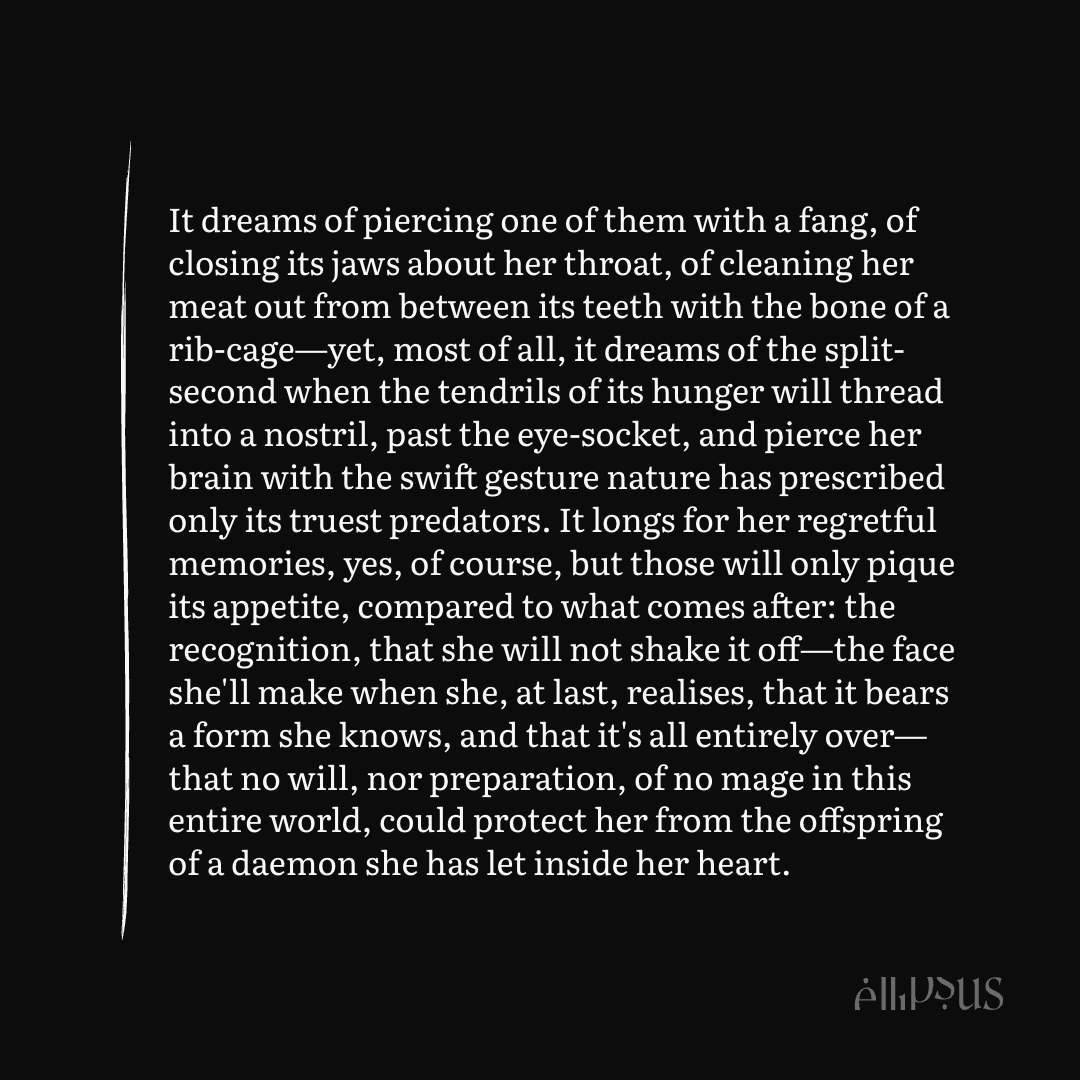 It dreams of piercing one of them with a fang, of closing its jaws about her throat, of cleaning her meat out from between its teeth with the bone of a rib-cage—yet, most of all, it dreams of the split-second when the tendrils of its hunger will thread into a nostril, past the eye-socket, and pierce her brain with the swift gesture nature has prescribed only its truest predators. It longs for her regretful memories, yes, of course, but those will only pique its appetite, compared to what comes after: the recognition, that she will not shake it off—the face she'll make when she, at last, realises, that it bears a form she knows, and that it's all entirely over—that no will, nor preparation, of no mage in this entire world, could protect her from the offspring of a daemon she has let inside her heart.

ellipsus